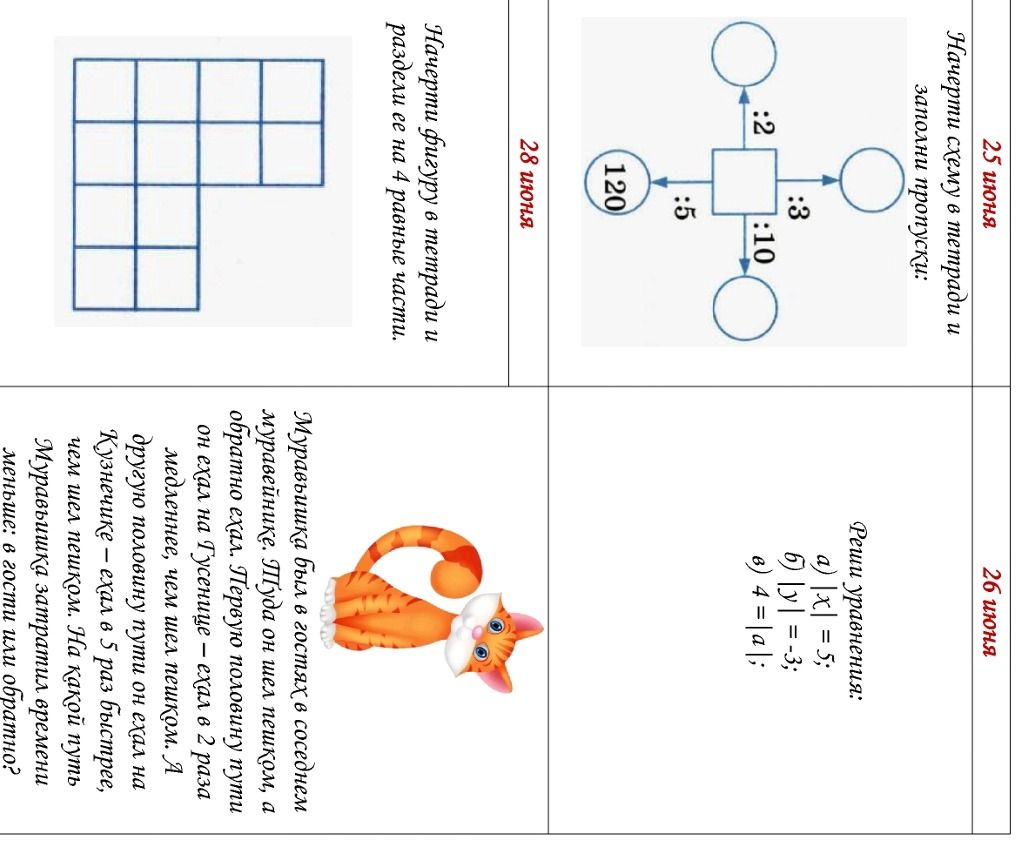 25 июня

Начерти схему в тетради и заполни пропуски:

:2

:3

:5

:10

120

26 июня

Реши уравнения:

а) $|x| = 5$;

б) $|y| = -3$;

в) $4 = |a|$;

28 июня

Начерти фигуру в тетради и раздели ее на 4 равные части.

Муравьишка был в гостях в соседнем муравейнике. Туда он шел пешком, а обратно ехал. Первую половину пути он ехал на Гусенице – ехал в 2 раза медленнее, чем шел пешком. А другую половину пути он ехал на Кузнечике – ехал в 5 раз быстрее, чем шел пешком. На какой путь Муравьишка затратил времени меньше: в гости или обратно?